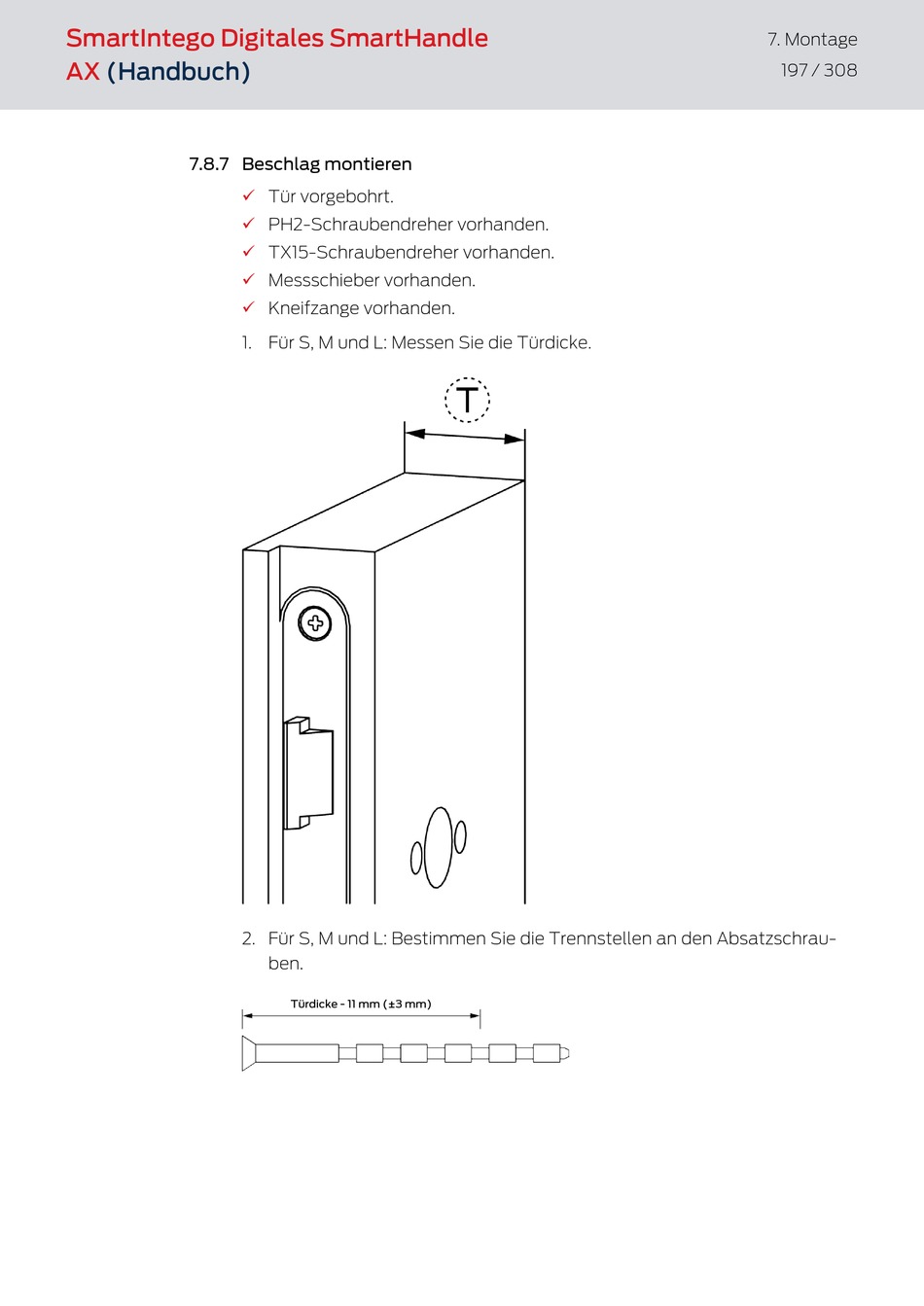 SmartIntego Digitales SmartHandle AX (Handbuch)

7. Montage
197 / 308

7.8.7 Beschlag montieren

✓ Tür vorgebohrt.
✓ PH2-Schraubendreher vorhanden.
✓ TX15-Schraubendreher vorhanden.
✓ Messschieber vorhanden.
✓ Kneifzange vorhanden.

1. Für S, M und L: Messen Sie die Türdicke.

T

2. Für S, M und L: Bestimmen Sie die Trennstellen an den Absatzschrauben.

Türdicke - 11 mm (±3 mm)